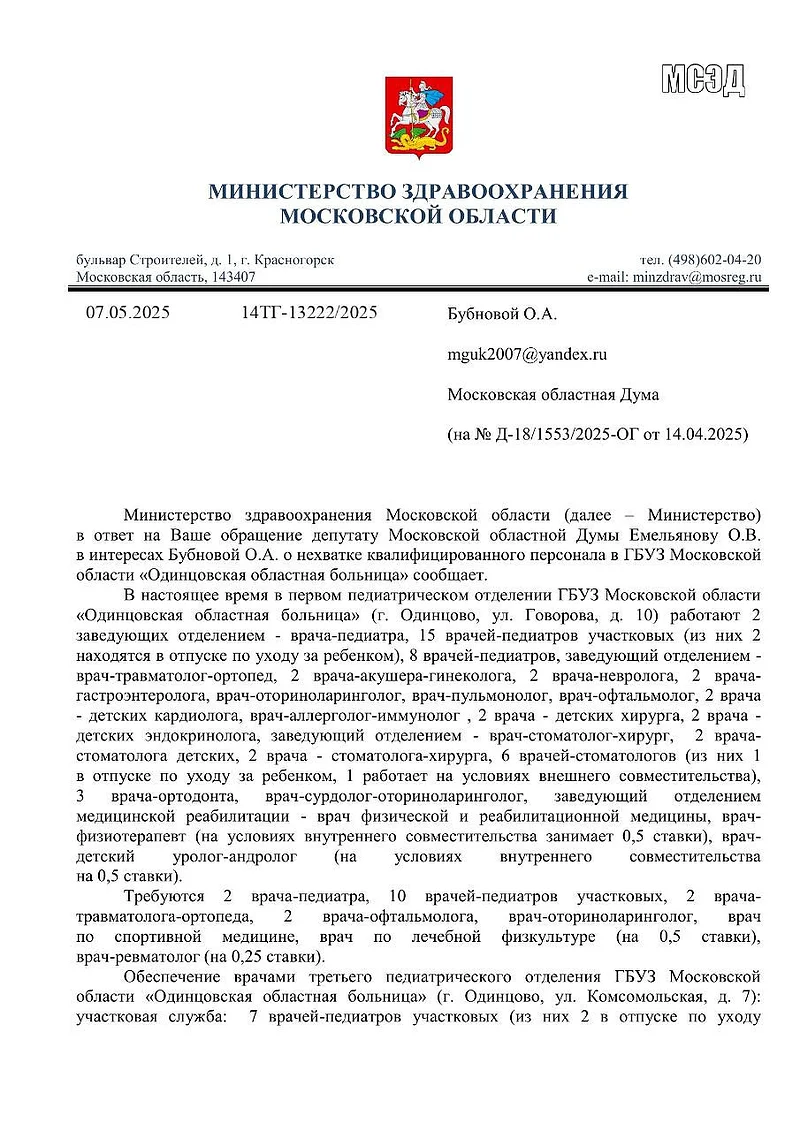 МСЭД

МИНИСТЕРСТВО ЗДРАВООХРАНЕНИЯ МОСКОВСКОЙ ОБЛАСТИ

бульвар Строителей, д. 1, г. Красногорск
Московская область, 143407

тел. (498)602-04-20
e-mail: minzdrav@mosreg.ru

07.05.2025 14ТГ-13222/2025

Бубновой О.А.

mguk2007@yandex.ru

Московская областная Дума

(на № Д-18/1553/2025-ОГ от 14.04.2025)

Министерство здравоохранения Московской области (далее – Министерство) в ответ на Ваше обращение депутату Московской областной Думы Емельянову О.В. в интересах Бубновой О.А. о нехватке квалифицированного персонала в ГБУЗ Московской области «Одинцовская областная больница» сообщает.

В настоящее время в первом педиатрическом отделении ГБУЗ Московской области «Одинцовская областная больница» (г. Одинцово, ул. Говорова, д. 10) работают 2 заведующих отделением - врача-педиатра, 15 врачей-педиатров участковых (из них 2 находятся в отпуске по уходу за ребенком), 8 врачей-педиатров, заведующий отделением - врач-травматолог-ортопед, 2 врача-акушера-гинеколога, 2 врача-невролога, 2 врача-гастроэнтеролога, врач-оториноларинголог, врач-пульмонолог, врач-офтальмолог, 2 врача - детских кардиолога, врач-аллерголог-иммунолог , 2 врача - детских хирурга, 2 врача - детских эндокринолога, заведующий отделением - врач-стоматолог-хирург, 2 врача-стоматолога детских, 2 врача - стоматолога-хирурга, 6 врачей-стоматологов (из них 1 в отпуске по уходу за ребенком, 1 работает на условиях внешнего совместительства), 3 врача-ортодонта, врач-сурдолог-оториноларинголог, заведующий отделением медицинской реабилитации - врач физической и реабилитационной медицины, врач-физиотерапевт (на условиях внутреннего совместительства занимает 0,5 ставки), врач-детский уролог-андролог (на условиях внутреннего совместительства на 0,5 ставки).

Требуются 2 врача-педиатра, 10 врачей-педиатров участковых, 2 врача-травматолога-ортопеда, 2 врача-офтальмолога, врач-оториноларинголог, врач по спортивной медицине, врач по лечебной физкультуре (на 0,5 ставки), врач-ревматолог (на 0,25 ставки).

Обеспечение врачами третьего педиатрического отделения ГБУЗ Московской области «Одинцовская областная больница» (г. Одинцово, ул. Комсомольская, д. 7): участковая служба: 7 врачей-педиатров участковых (из них 2 в отпуске по уходу